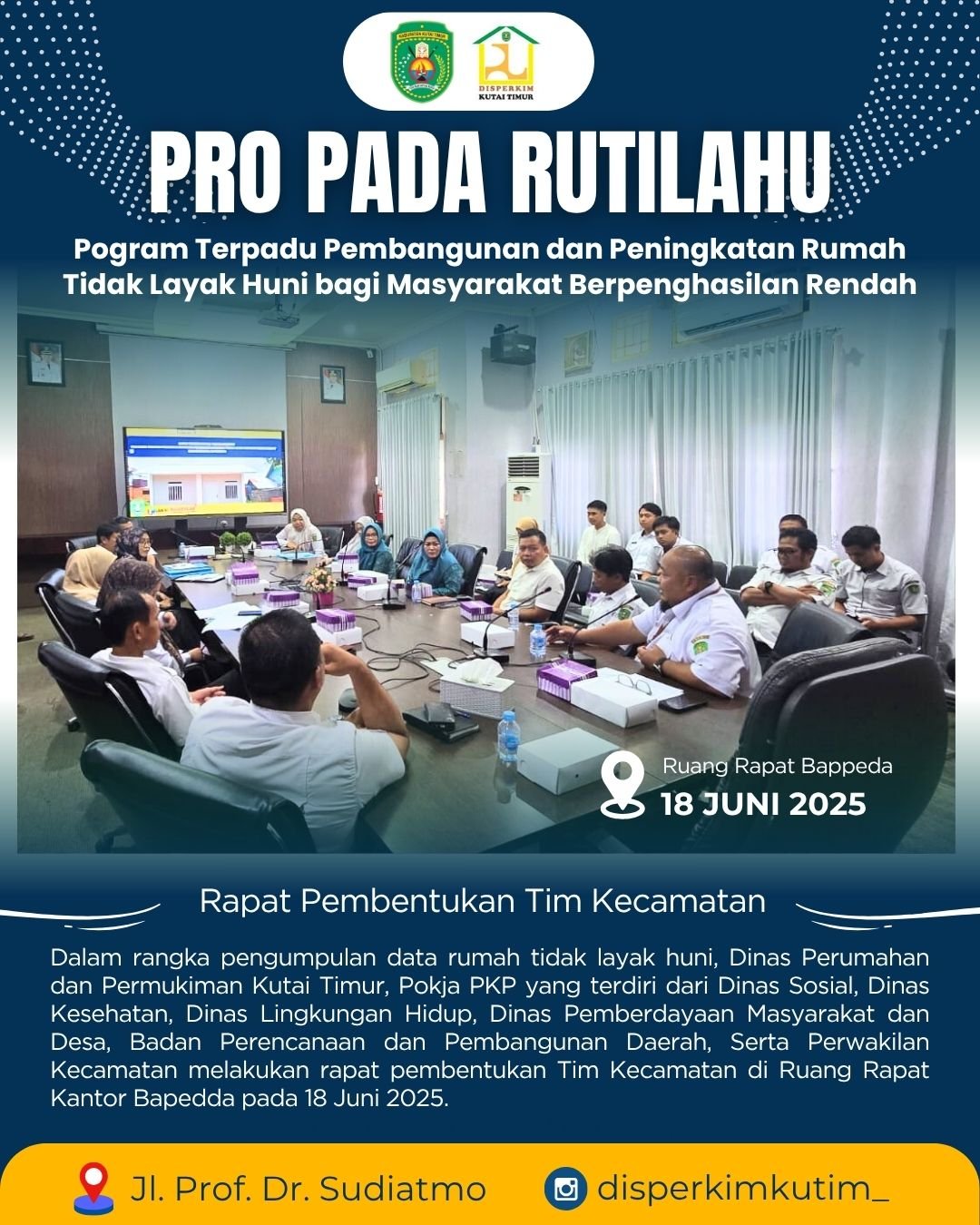 DISPERKIM
KUTAI TIMUR

PRO PADA RUTILAHU

Pogram Terpadu Pembangunan dan Peningkatan Rumah Tidak Layak Huni bagi Masyarakat Berpenghasilan Rendah

Ruang Rapat Bappeda
18 JUNI 2025

Rapat Pembentukan Tim Kecamatan

Dalam rangka pengumpulan data rumah tidak layak huni, Dinas Perumahan dan Permukiman Kutai Timur, Pokja PKP yang terdiri dari Dinas Sosial, Dinas Kesehatan, Dinas Lingkungan Hidup, Dinas Pemberdayaan Masyarakat dan Desa, Badan Perencanaan dan Pembangunan Daerah, Serta Perwakilan Kecamatan melakukan rapat pembentukan Tim Kecamatan di Ruang Rapat Kantor Bapedda pada 18 Juni 2025.

Jl. Prof. Dr. Sudiatmo

disperkimkutim_